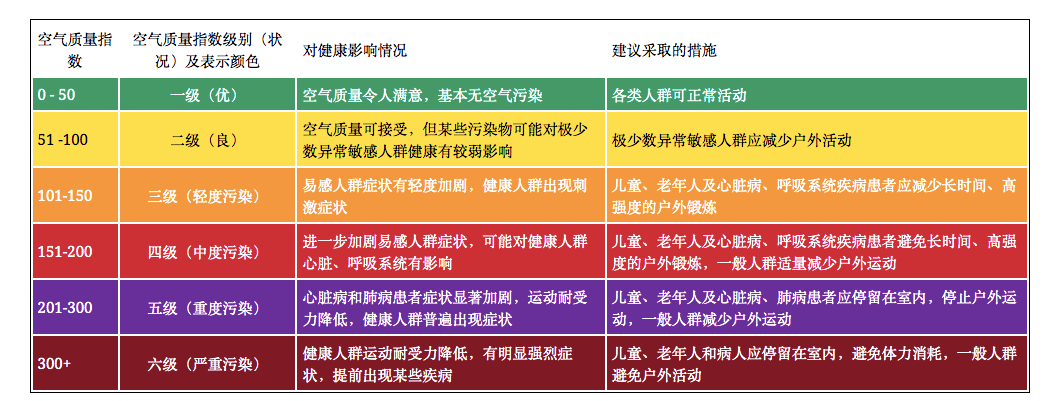 | 空气质量指数 | 空气质量指数级别（状况）及表示颜色 | 对健康影响情况 | 建议采取的措施 |
|---|---|---|---|
| 0 - 50 | 一级（优） | 空气质量令人满意，基本无空气污染 | 各类人群可正常活动 |
| 51 -100 | 二级（良） | 空气质量可接受，但某些污染物可能对极少数异常敏感人群健康有较弱影响 | 极少数异常敏感人群应减少户外活动 |
| 101-150 | 三级（轻度污染） | 易感人群症状有轻度加剧，健康人群出现刺激症状 | 儿童、老年人及心脏病、呼吸系统疾病患者应减少长时间、高强度的户外锻炼 |
| 151-200 | 四级（中度污染） | 进一步加剧易感人群症状，可能对健康人群心脏、呼吸系统有影响 | 儿童、老年人及心脏病、呼吸系统疾病患者避免长时间、高强度的户外锻炼，一般人群适量减少户外运动 |
| 201-300 | 五级（重度污染） | 心脏病和肺病患者症状显著加剧，运动耐受力降低，健康人群普遍出现症状 | 儿童、老年人及心脏病、肺病患者应停留在室内，停止户外运动，一般人群减少户外运动 |
| 300+ | 六级（严重污染） | 健康人群运动耐受力降低，有明显强烈症状，提前出现某些疾病 | 儿童、老年人和病人应停留在室内，避免体力消耗，一般人群避免户外活动 |